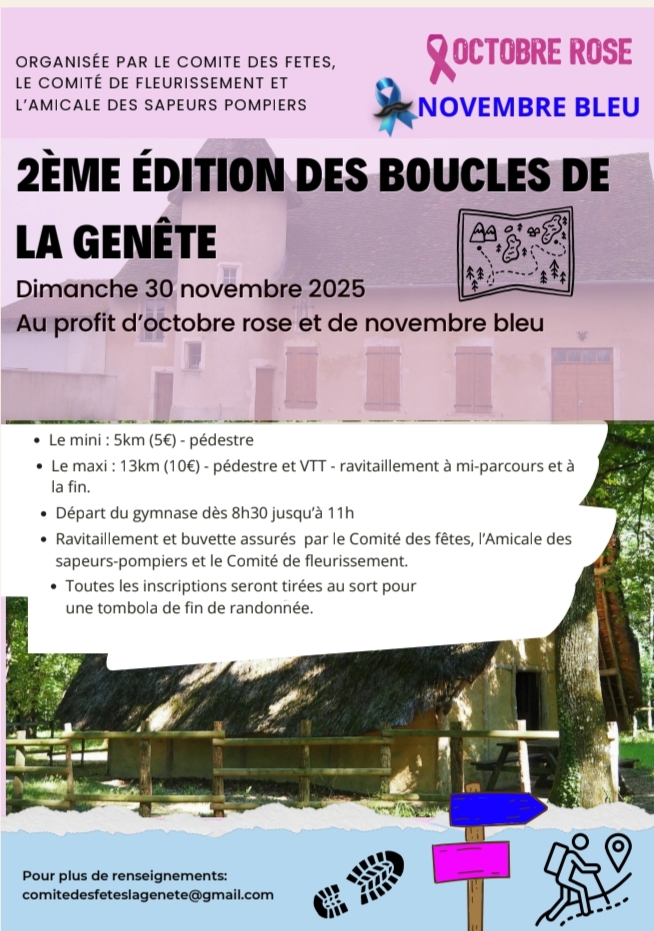 ORGANISÉE PAR LE COMITE DES FETES, LE COMITÉ DE FLEURISSEMENT ET L'AMICALE DES SAPEURS POMPIERS

OCTOBRE ROSE

NOVEMBRE BLEU

2ÈME ÉDITION DES BOUCLES DE LA GENÊTE

Dimanche 30 novembre 2025

Au profit d'octobre rose et de novembre bleu

• Le mini : 5km (5€) - pédestre
• Le maxi : 13km (10€) - pédestre et VTT - ravitaillement à mi-parcours et à la fin.
• Départ du gymnase dès 8h30 jusqu'à 11h
• Ravitaillement et buvette assurés par le Comité des fêtes, l'Amicale des sapeurs-pompiers et le Comité de fleurissement.
• Toutes les inscriptions seront tirées au sort pour une tombola de fin de randonnée.

Pour plus de renseignements:
comitedesfeteslagenete@gmail.com